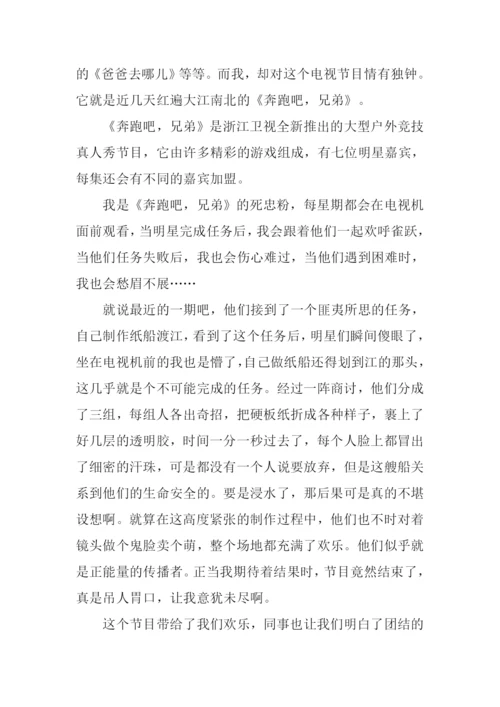 的《爸爸去哪儿》等等。而我，却对这个电视节目情有独钟。它就是近几天红遍大江南北的《奔跑吧，兄弟》。

《奔跑吧，兄弟》是浙江卫视全新推出的大型户外竞技真人秀节目，它由许多精彩的游戏组成，有七位明星嘉宾，每集还会有不同的嘉宾加盟。

我是《奔跑吧，兄弟》的死忠粉，每星期都会在电视机面前观看，当明星完成任务后，我会跟着他们一起欢呼雀跃，当他们任务失败后，我也会伤心难过，当他们遇到困难时，我也会愁眉不展……

就说最近的一期吧，他们接到了一个匪夷所思的任务，自己制作纸船渡江，看到了这个任务后，明星们瞬间傻眼了，坐在电视机前的我也是懵了，自己做纸船还得划到江的那头，这几乎就是个不可能完成的任务。经过一阵商讨，他们分成了三组，每组人各出奇招，把硬板纸折成各种样子，裹上了好几层的透明胶，时间一分一秒过去了，每个人脸上都冒出了细密的汗珠，可是都没有一个人说要放弃，但是这艘船关系到他们的生命安全的。要是浸水了，那后果可是真的不堪设想啊。就算在这高度紧张的制作过程中，他们也不时对着镜头做个鬼脸卖个萌，整个场地都充满了欢乐。他们似乎就是正能量的传播者。正当我期待着结果时，节目竟然结束了，真是吊人胃口，让我意犹未尽啊。

这个节目带给了我们欢乐，同事也让我们明白了团结的